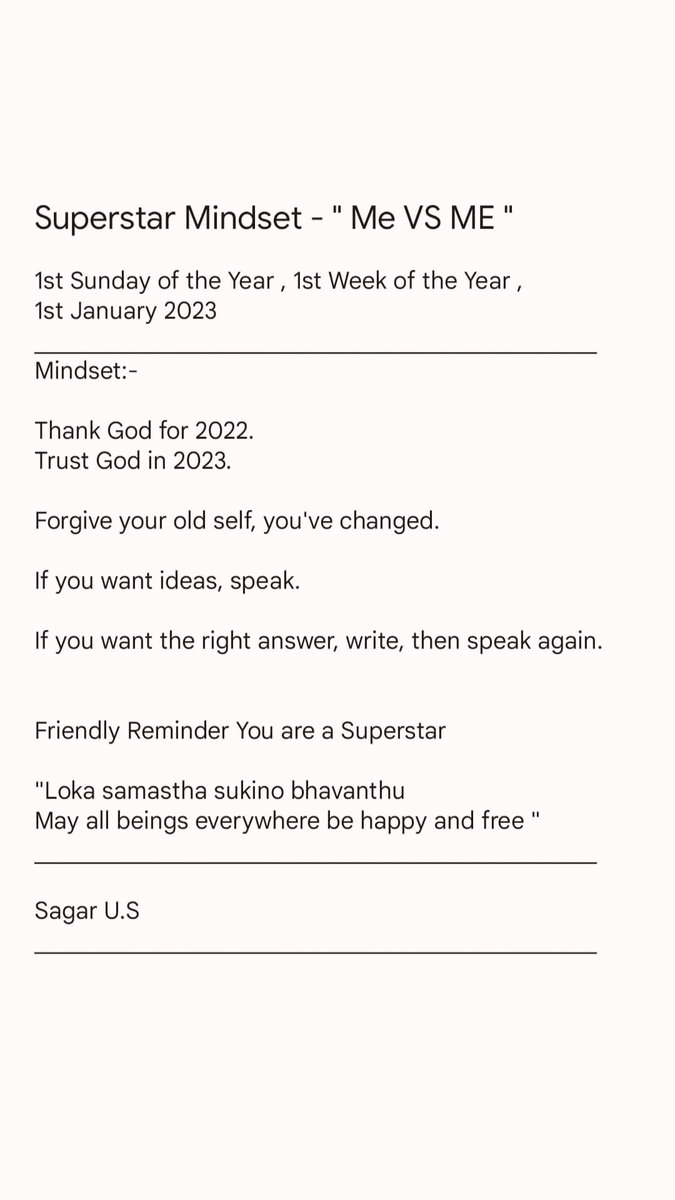 Superstar Mindset - " Me VS ME "

1st Sunday of the Year , 1st Week of the Year , 1st January 2023

Mindset:-

Thank God for 2022.
Trust God in 2023.

Forgive your old self, you've changed.

If you want ideas, speak.

If you want the right answer, write, then speak again.

Friendly Reminder You are a Superstar

"Loka samastha sukino bhavanthu
May all beings everywhere be happy and free "

Sagar U.S